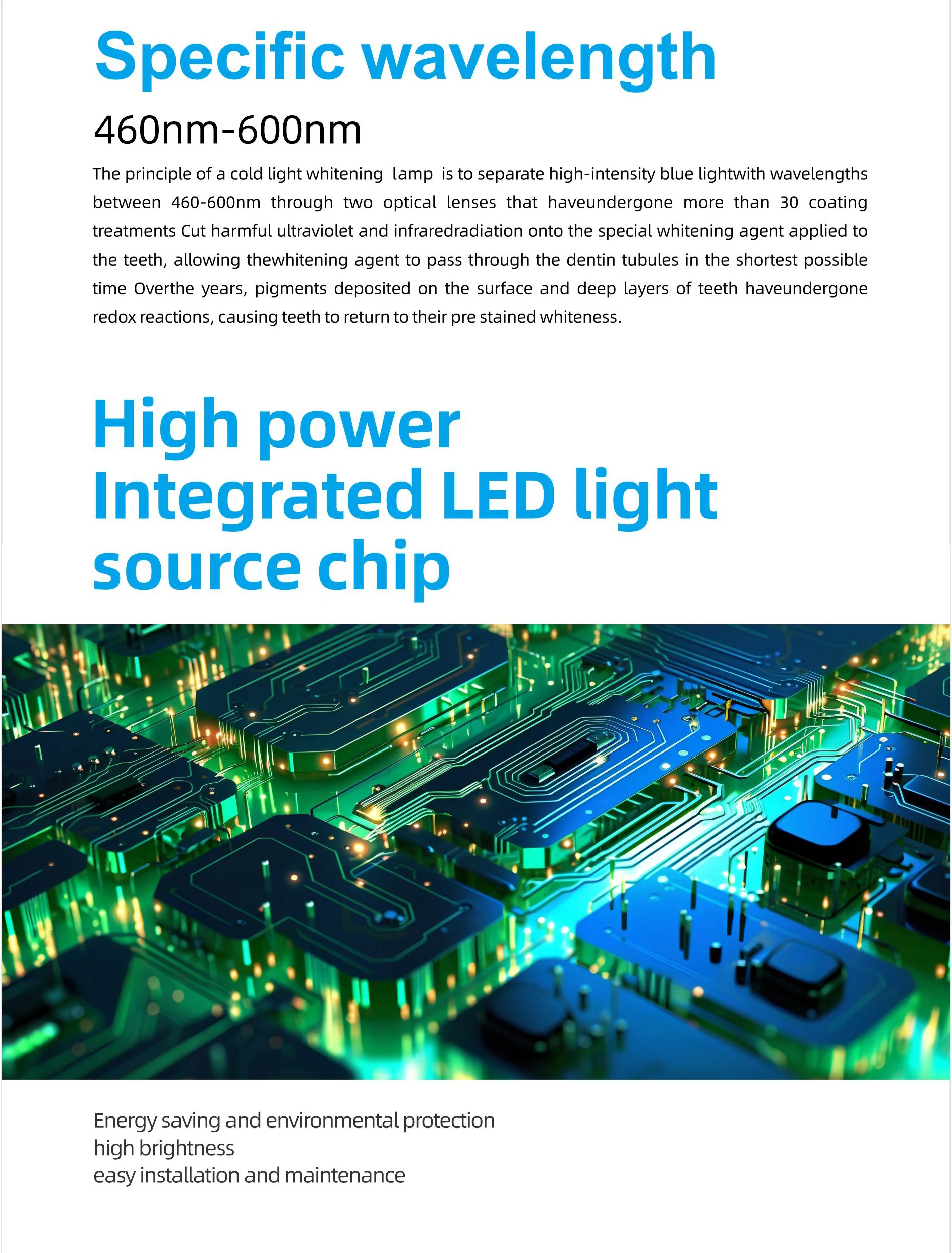 Specific wavelength

460nm-600nm

The principle of a cold light whitening lamp is to separate high-intensity blue lightwith wavelengths between 460-600nm through two optical lenses that haveundergone more than 30 coating treatments Cut harmful ultraviolet and infraredradiation onto the special whitening agent applied to the teeth, allowing thewhitening agent to pass through the dentin tubules in the shortest possible time Overthe years, pigments deposited on the surface and deep layers of teeth haveundergone redox reactions, causing teeth to return to their pre stained whiteness.

High power
Integrated LED light
source chip

Energy saving and environmental protection
high brightness
easy installation and maintenance